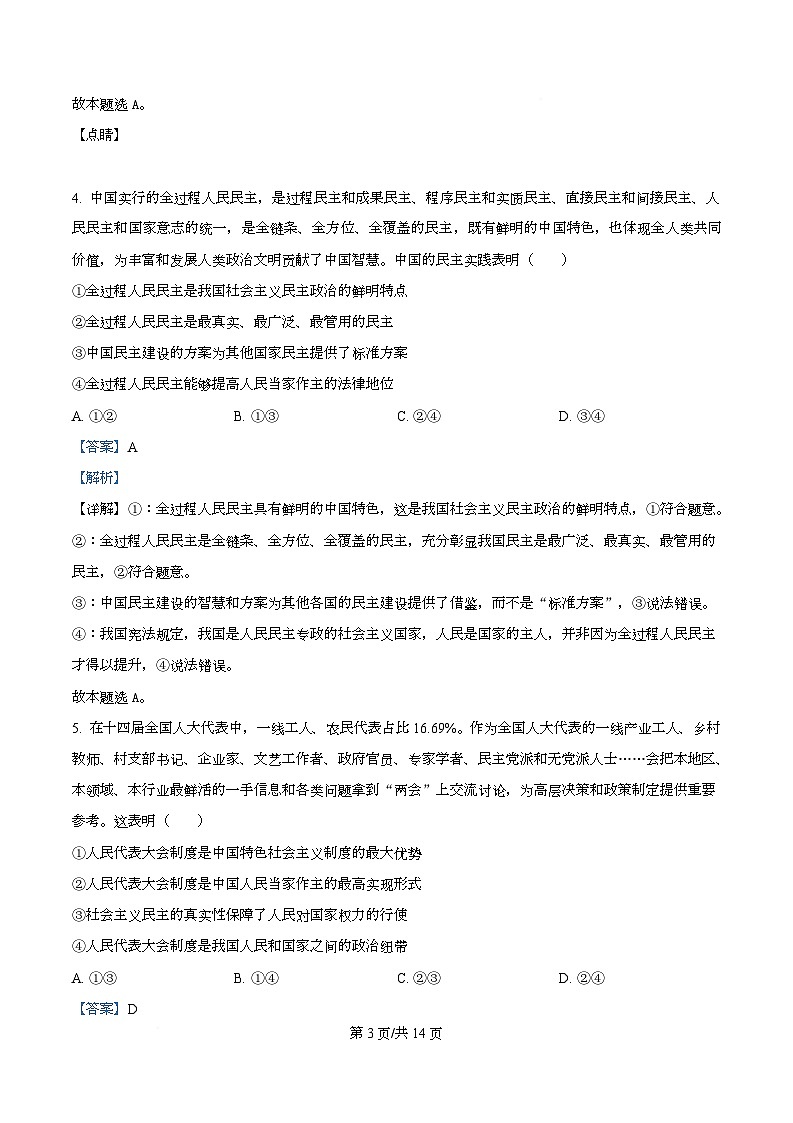 故本题选 A。

【点睛】

4. 中国实行的全过程人民民主，是过程民主和成果民主、程序民主和实质民主、直接民主和间接民主、人民民主和国家意志的统一，是全链条、全方位、全覆盖的民主，既有鲜明的中国特色，也体现全人类共同价值，为丰富和发展人类政治文明贡献了中国智慧。中国的民主实践表明（　　）

①全过程人民民主是我国社会主义民主政治的鲜明特点

②全过程人民民主是最真实、最广泛、最管用的民主

③中国民主建设的方案为其他国家民主提供了标准方案

④全过程人民民主能够提高人民当家作主的法律地位

A. ①②　　B. ①③　　C. ②④　　D. ③④

【答案】A

【解析】

【详解】①：全过程人民民主具有鲜明的中国特色，这是我国社会主义民主政治的鲜明特点，①符合题意。

②：全过程人民民主是全链条、全方位、全覆盖的民主，充分彰显我国民主是最广泛、最真实、最管用的民主，②符合题意。

③：中国民主建设的智慧和方案为其他各国的民主建设提供了借鉴，而不是“标准方案”，③说法错误。

④：我国宪法规定，我国是人民民主专政的社会主义国家，人民是国家的主人，并非因为全过程人民民主才得以提升，④说法错误。

故本题选 A。

5. 在十四届全国人大代表中，一线工人、农民代表占比 16.69%。作为全国人大代表的一线产业工人、乡村教师、村支部书记、企业家、文艺工作者、政府官员、专家学者、民主党派和无党派人士……会把本地区、本领域、本行业最鲜活的一手信息和各类问题拿到“两会”上交流讨论，为高层决策和政策制定提供重要参考。这表明（　　）

①人民代表大会制度是中国特色社会主义制度的最大优势

②人民代表大会制度是中国人民当家作主的最高实现形式

③社会主义民主的真实性保障了人民对国家权力的行使

④人民代表大会制度是我国人民和国家之间的政治纽带

A. ①③　　B. ①④　　C. ②③　　D. ②④

【答案】D

第 3 页/共 14 页